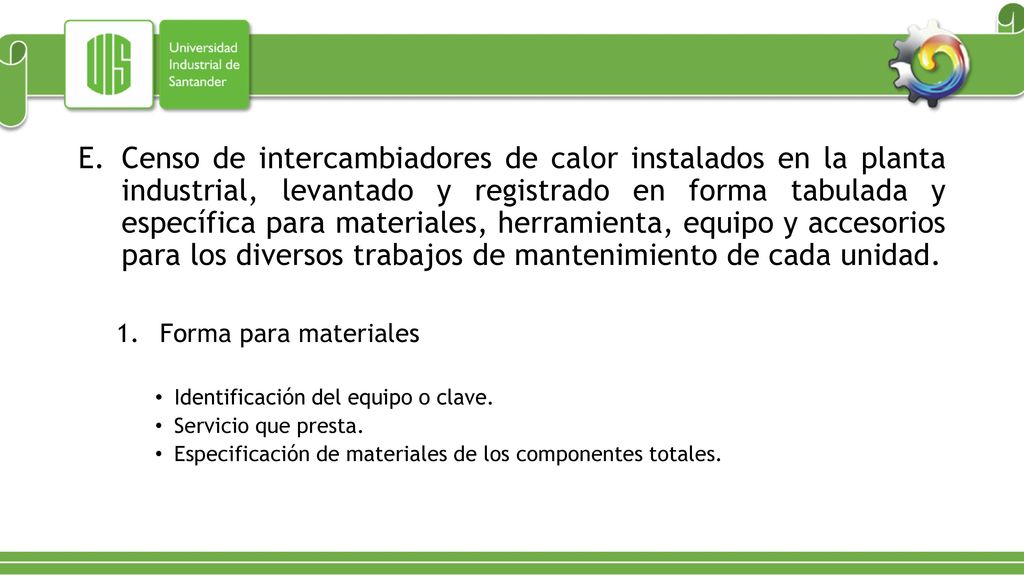 UIS

Universidad Industrial de Santander

E. Censo de intercambiadores de calor instalados en la planta industrial, levantado y registrado en forma tabulada y específica para materiales, herramienta, equipo y accesorios para los diversos trabajos de mantenimiento de cada unidad.

1. Forma para materiales

• Identificación del equipo o clave.
• Servicio que presta.
• Especificación de materiales de los componentes totales.